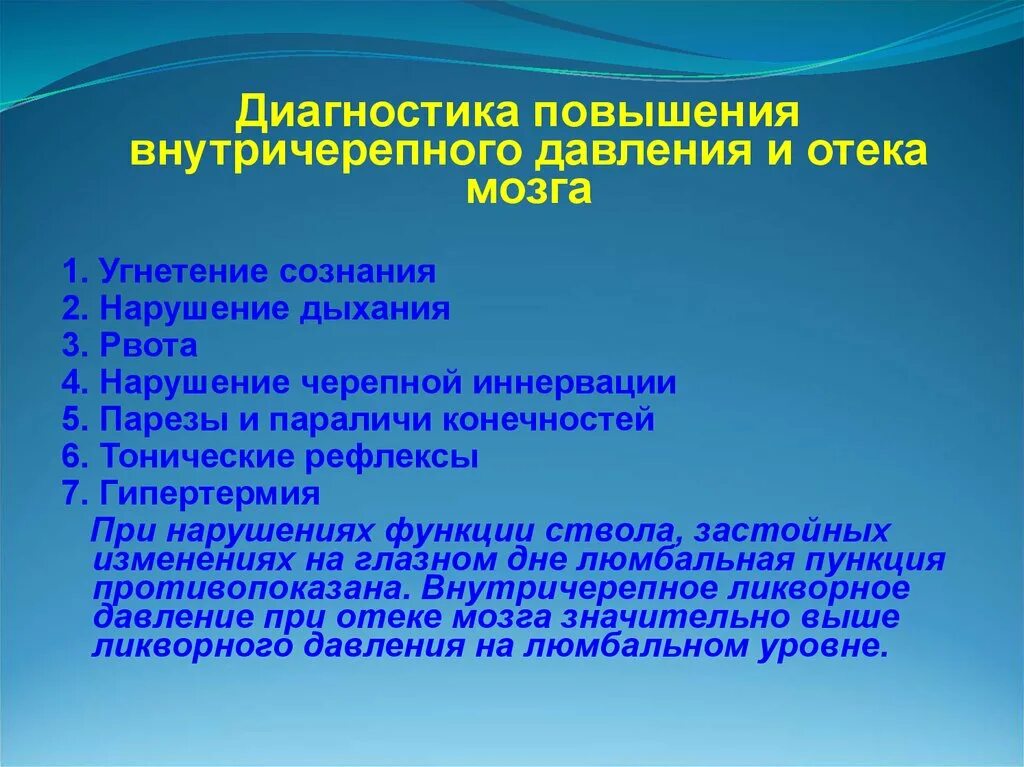 Диагностика повышения внутричерепного давления и отека мозга

1. Угнетение сознания
2. Нарушение дыхания
3. Рвота
4. Нарушение черепной иннервации
5. Парезы и параличи конечностей
6. Тонические рефлексы
7. Гипертермия

При нарушениях функции ствола, застойных изменениях на глазном дне люмбальная пункция противопоказана. Внутричерепное ликворное давление при отеке мозга значительно выше ликворного давления на люмбальном уровне.